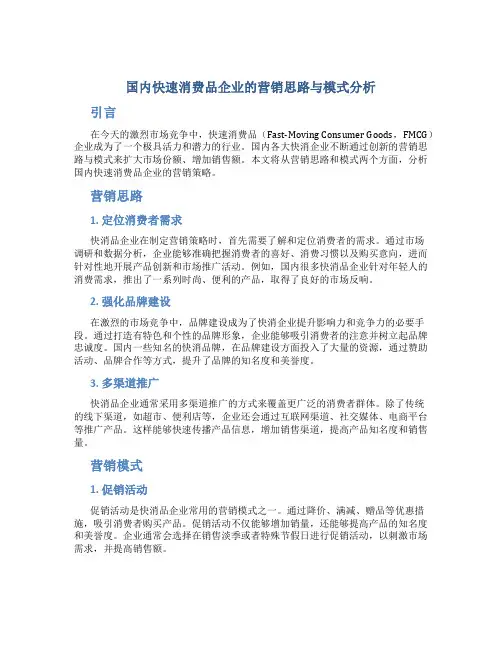 国内快速消费品企业的营销思路与模式分析

引言

在今天的激烈市场竞争中，快速消费品（Fast-Moving Consumer Goods，FMCG）企业成为了一个极具活力和潜力的行业。国内各大快消企业不断通过创新的营销思路与模式来扩大市场份额、增加销售额。本文将从营销思路和模式两个方面，分析国内快速消费品企业的营销策略。

营销思路

1. 定位消费者需求

快消品企业在制定营销策略时，首先需要了解和定位消费者的需求。通过市场调研和数据分析，企业能够准确把握消费者的喜好、消费习惯以及购买意向，进而针对性地开展产品创新和市场推广活动。例如，国内很多快消品企业针对年轻人的消费需求，推出了一系列时尚、便利的产品，取得了良好的市场反响。

2. 强化品牌建设

在激烈的市场竞争中，品牌建设成为了快消企业提升影响力和竞争力的必要手段。通过打造有特色和个性的品牌形象，企业能够吸引消费者的注意并树立起品牌忠诚度。国内一些知名的快消品牌，在品牌建设方面投入了大量的资源，通过赞助活动、品牌合作等方式，提升了品牌的知名度和美誉度。

3. 多渠道推广

快消品企业通常采用多渠道推广的方式来覆盖更广泛的消费者群体。除了传统的线下渠道，如超市、便利店等，企业还会通过互联网渠道、社交媒体、电商平台等推广产品。这样能够快速传播产品信息，增加销售渠道，提高产品知名度和销售量。

营销模式

1. 促销活动

促销活动是快消品企业常用的营销模式之一。通过降价、满减、赠品等优惠措施，吸引消费者购买产品。促销活动不仅能够增加销量，还能够提高产品的知名度和美誉度。企业通常会选择在销售淡季或者特殊节假日进行促销活动，以刺激市场需求，并提高销售额。